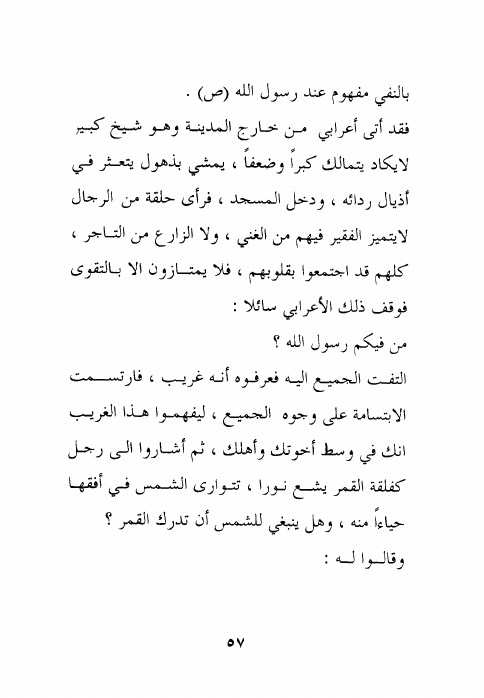 بالنفي مفهوم عند رسول الله (ص) .

فقد أتى أعرابي من خارج المدينة وهو شيخ كبير لايكاد يتمالك كبراً وضعفاً ، يمشي بذهول يتعثر في أذيال ردائه ، ودخل المسجد ، فرأى حلقة من الرجال لايتميز الفقير فيهم من الغني ، ولا الزارع من التاجر ، كلهم قد اجتمعوا بقلوبهم ، فلا يمتازون الا بالتقوى فوقف ذلك الأعرابي سائلا :

من فيكم رسول الله ؟

التفت الجميع اليه فعرفوه أنه غريب ، فارتسمت الابتسامة على وجوه الجميع ، ليفهموا هذا الغريب انك في وسط أخوتك وأهلك ، ثم أشاروا الى رجل كفلقة القمر يشع نورا ، تتوارى الشمس في أفقها حياءاً منه ، وهل ينبغي للشمس أن تدرك القمر ؟

وقالوا له :

٥٧